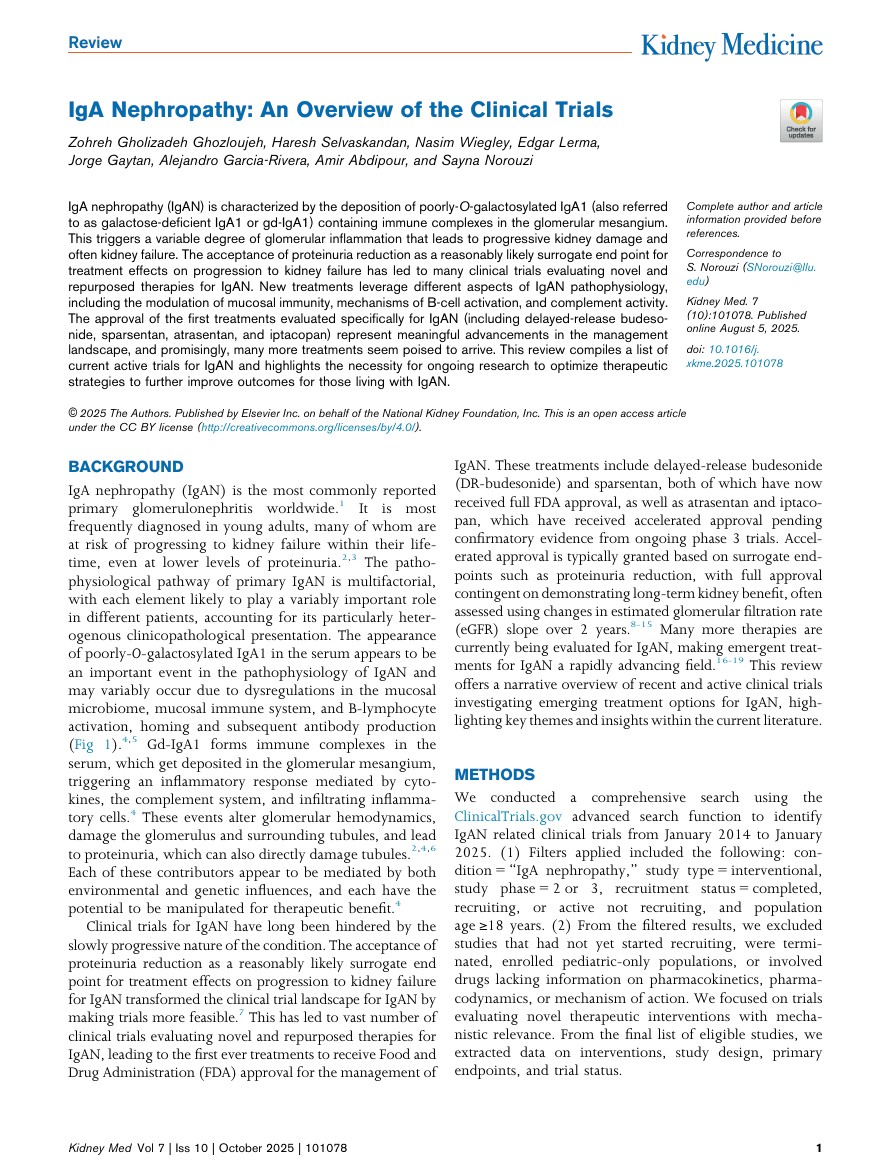 Review

Kidney Medicine

IgA Nephropathy: An Overview of the Clinical Trials

Check for updates

Zohreh Gholizadeh Ghozloujeh, Haresh Selvaskandan, Nasim Wiegley, Edgar Lerma, Jorge Gaytan, Alejandro Garcia-Rivera, Amir Abdipour, and Sayna Norouzi

IgA nephropathy (IgAN) is characterized by the deposition of poorly-O-galactosylated IgA1 (also referred to as galactose-deficient IgA1 or gd-IgA1) containing immune complexes in the glomerular mesangium. This triggers a variable degree of glomerular inflammation that leads to progressive kidney damage and often kidney failure. The acceptance of proteinuria reduction as a reasonably likely surrogate end point for treatment effects on progression to kidney failure has led to many clinical trials evaluating novel and repurposed therapies for IgAN. New treatments leverage different aspects of IgAN pathophysiology, including the modulation of mucosal immunity, mechanisms of B-cell activation, and complement activity. The approval of the first treatments evaluated specifically for IgAN (including delayed-release budesonide, sparsentan, atrasentan, and iptacopan) represent meaningful advancements in the management landscape, and promisingly, many more treatments seem poised to arrive. This review compiles a list of current active trials for IgAN and highlights the necessity for ongoing research to optimize therapeutic strategies to further improve outcomes for those living with IgAN.

Complete author and article information provided before references.

Correspondence to S. Norouzi (SNorouzi@llu.edu)

Kidney Med. 7 (10):101078. Published online August 5, 2025.

doi: 10.1016/j.xkme.2025.101078

© 2025 The Authors. Published by Elsevier Inc. on behalf of the National Kidney Foundation, Inc. This is an open access article under the CC BY license (http://creativecommons.org/licenses/by/4.0/).

BACKGROUND

IgA nephropathy (IgAN) is the most commonly reported primary glomerulonephritis worldwide.$^{1}$ It is most frequently diagnosed in young adults, many of whom are at risk of progressing to kidney failure within their lifetime, even at lower levels of proteinuria.$^{2,3}$ The pathophysiological pathway of primary IgAN is multifactorial, with each element likely to play a variably important role in different patients, accounting for its particularly heterogenous clinicopathological presentation. The appearance of poorly-O-galactosylated IgA1 in the serum appears to be an important event in the pathophysiology of IgAN and may variably occur due to dysregulations in the mucosal microbiome, mucosal immune system, and B-lymphocyte activation, homing and subsequent antibody production (Fig 1).$^{4,5}$ Gd-IgA1 forms immune complexes in the serum, which get deposited in the glomerular mesangium, triggering an inflammatory response mediated by cytokines, the complement system, and infiltrating inflammatory cells.$^{4}$ These events alter glomerular hemodynamics, damage the glomerulus and surrounding tubules, and lead to proteinuria, which can also directly damage tubules.$^{2,4,6}$ Each of these contributors appear to be mediated by both environmental and genetic influences, and each have the potential to be manipulated for therapeutic benefit.$^{4}$

Clinical trials for IgAN have long been hindered by the slowly progressive nature of the condition. The acceptance of proteinuria reduction as a reasonably likely surrogate end point for treatment effects on progression to kidney failure for IgAN transformed the clinical trial landscape for IgAN by making trials more feasible.$^{7}$ This has led to vast number of clinical trials evaluating novel and repurposed therapies for IgAN, leading to the first ever treatments to receive Food and Drug Administration (FDA) approval for the management of IgAN. These treatments include delayed-release budesonide (DR-budesonide) and sparsentan, both of which have now received full FDA approval, as well as atrasentan and iptacopan, which have received accelerated approval pending confirmatory evidence from ongoing phase 3 trials. Accelerated approval is typically granted based on surrogate endpoints such as proteinuria reduction, with full approval contingent on demonstrating long-term kidney benefit, often assessed using changes in estimated glomerular filtration rate (eGFR) slope over 2 years.$^{8-15}$ Many more therapies are currently being evaluated for IgAN, making emergent treatments for IgAN a rapidly advancing field.$^{16-19}$ This review offers a narrative overview of recent and active clinical trials investigating emerging treatment options for IgAN, highlighting key themes and insights within the current literature.

METHODS

We conducted a comprehensive search using the ClinicalTrials.gov advanced search function to identify IgAN related clinical trials from January 2014 to January 2025. (1) Filters applied included the following: condition = "IgA nephropathy," study type = interventional, study phase = 2 or 3, recruitment status = completed, recruiting, or active not recruiting, and population age ≥18 years. (2) From the filtered results, we excluded studies that had not yet started recruiting, were terminated, enrolled pediatric-only populations, or involved drugs lacking information on pharmacokinetics, pharmacodynamics, or mechanism of action. We focused on trials evaluating novel therapeutic interventions with mechanistic relevance. From the final list of eligible studies, we extracted data on interventions, study design, primary endpoints, and trial status.

Kidney Med Vol 7 | Iss 10 | October 2025 | 101078

1